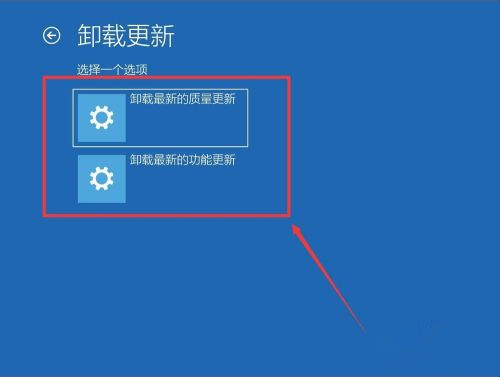 卸载更新

选择一个选项

卸载最新的质量更新

卸载最新的功能更新